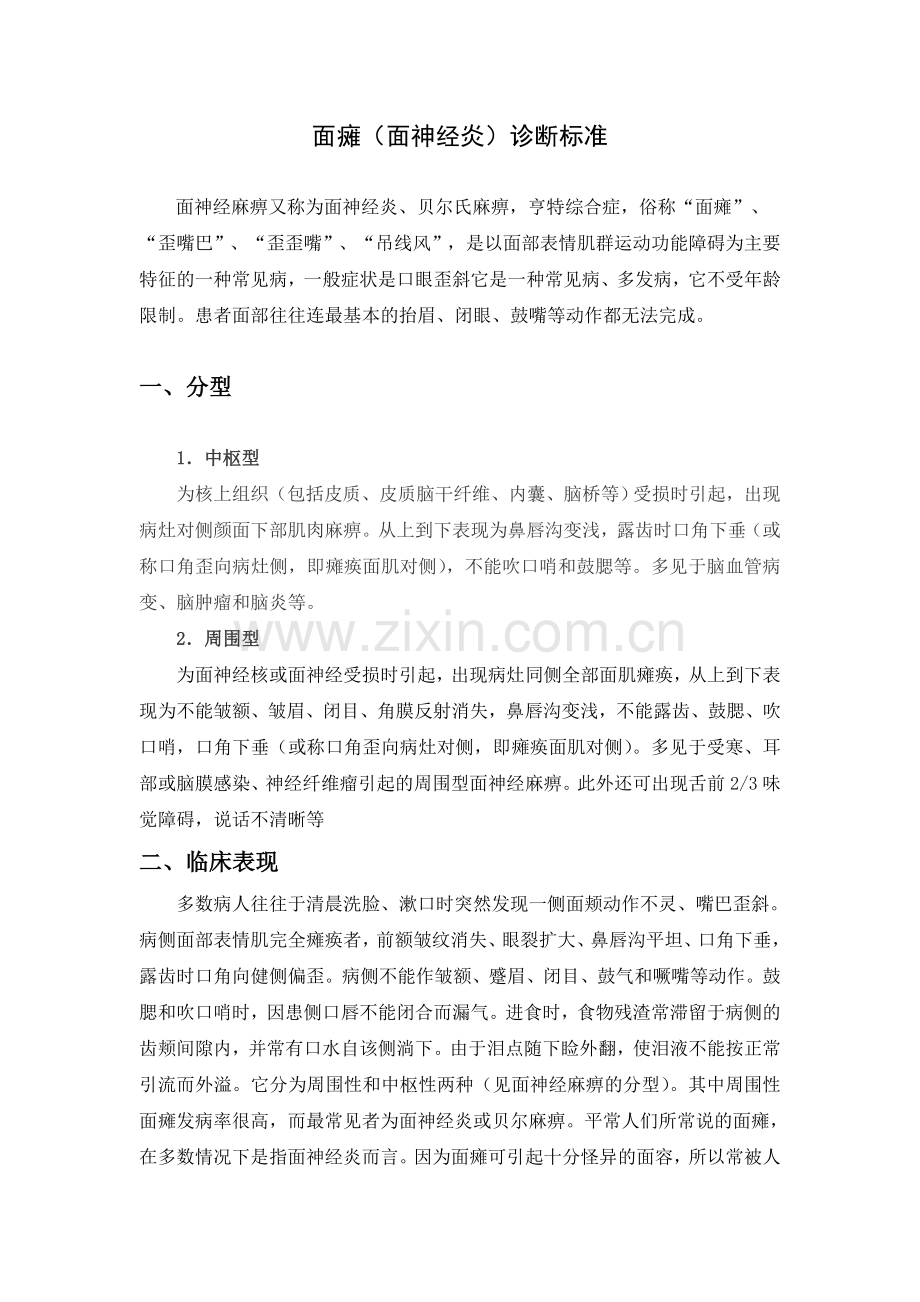 面瘫（面神经炎）诊断标准

面神经麻痹又称为面神经炎、贝尔氏麻痹，亨特综合症，俗称“面瘫”、“歪嘴巴”、“歪歪嘴”、“吊线风”，是以面部表情肌群运动功能障碍为主要特征的一种常见病，一般症状是口眼歪斜它是一种常见病、多发病，它不受年龄限制。患者面部往往连最基本的抬眉、闭眼、鼓嘴等动作都无法完成。

一、分型

1.中枢型

为核上组织（包括皮质、皮质脑干纤维、内囊、脑桥等）受损时引起，出现病灶对侧颜面下部肌肉麻痹。从上到下表现为鼻唇沟变浅，露齿时口角下垂（或称口角歪向病灶侧，即瘫痪面肌对侧），不能吹口哨和鼓腮等。多见于脑血管病变、脑肿瘤和脑炎等。

2.周围型

为面神经核或面神经受损时引起，出现病灶同侧全部面肌瘫痪，从上到下表现为不能皱额、皱眉、闭目、角膜反射消失，鼻唇沟变浅，不能露齿、鼓腮、吹口哨，口角下垂（或称口角歪向病灶对侧，即瘫痪面肌对侧）。多见于受寒、耳部或脑膜感染、神经纤维瘤引起的周围型面神经麻痹。此外还可出现舌前2/3味觉障碍，说话不清晰等

二、临床表现

多数病人往往于清晨洗脸、漱口时突然发现一侧面颊动作不灵、嘴巴歪斜。病侧面部表情肌完全瘫痪者，前额皱纹消失、眼裂扩大、鼻唇沟平坦、口角下垂，露齿时口角向健侧偏歪。病侧不能作皱额、蹙眉、闭目、鼓气和噘嘴等动作。鼓腮和吹口哨时，因患侧口唇不能闭合而漏气。进食时，食物残渣常滞留于病侧的齿颊间隙内，并常有口水自该侧淌下。由于泪点随下睑外翻，使泪液不能按正常引流而外溢。它分为周围性和中枢性两种（见面神经麻痹的分型）。其中周围性面瘫发病率很高，而最常见者为面神经炎或贝尔麻痹。平常人们所常说的面瘫，在多数情况下是指面神经炎而言。因为面瘫可引起十分怪异的面容，所以常被人

www.zixin.com.cn